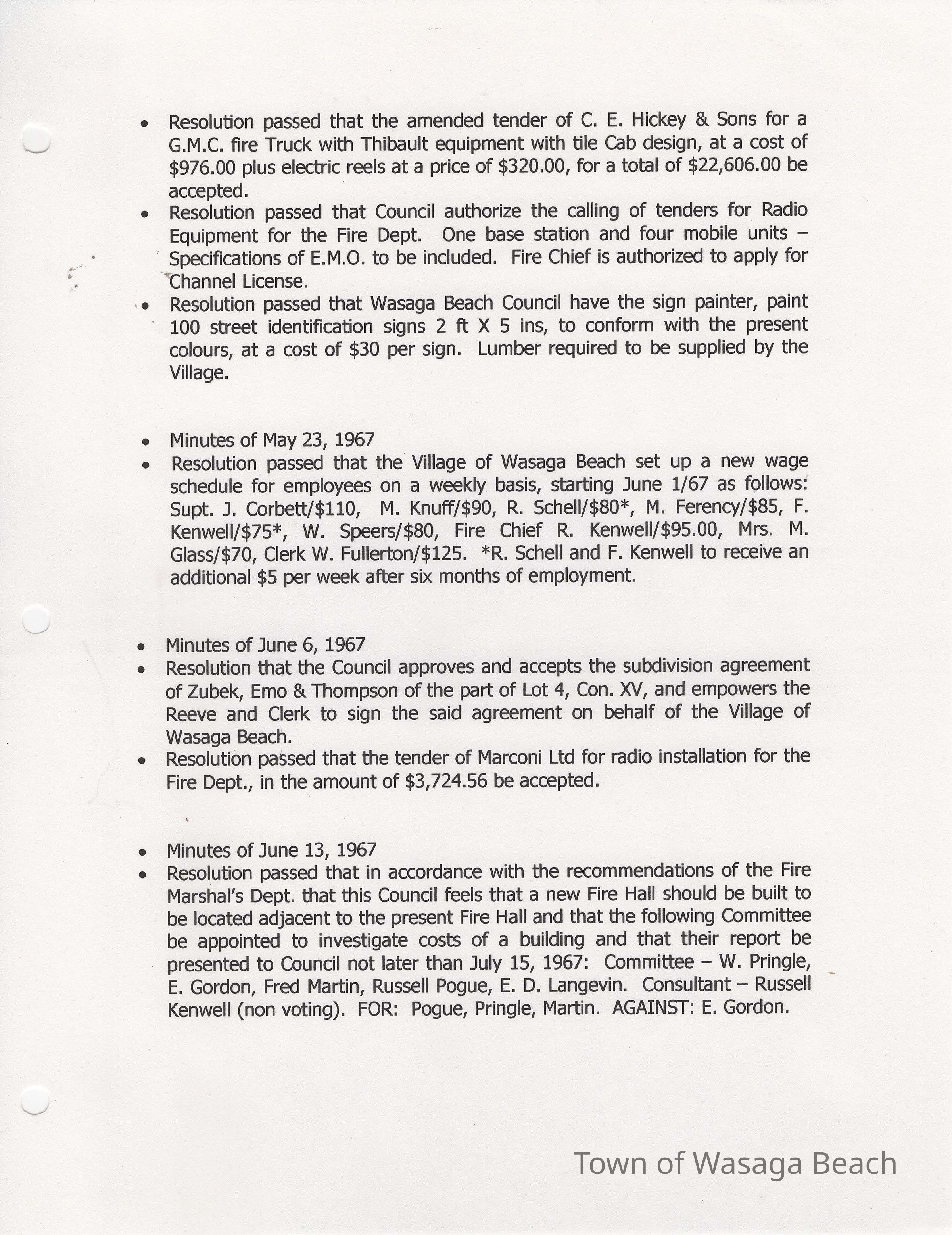 • Resolution passed that the amended tender of C. E. Hickey & Sons for a G.M.C. fire Truck with Thibault equipment with tile Cab design, at a cost of $976.00 plus electric reels at a price of $320.00, for a total of $22,606.00 be accepted.
• Resolution passed that Council authorize the calling of tenders for Radio Equipment for the Fire Dept. One base station and four mobile units – Specifications of E.M.O. to be included. Fire Chief is authorized to apply for Channel License.
• Resolution passed that Wasaga Beach Council have the sign painter, paint 100 street identification signs 2 ft X 5 ins, to conform with the present colours, at a cost of $30 per sign. Lumber required to be supplied by the Village.

• Minutes of May 23, 1967
• Resolution passed that the Village of Wasaga Beach set up a new wage schedule for employees on a weekly basis, starting June 1/67 as follows: Supt. J. Corbett/$110, M. Knuff/$90, R. Schell/$80*, M. Ferency/$85, F. Kenwell/$75*, W. Speers/$80, Fire Chief R. Kenwell/$95.00, Mrs. M. Glass/$70, Clerk W. Fullerton/$125. *R. Schell and F. Kenwell to receive an additional $5 per week after six months of employment.

• Minutes of June 6, 1967
• Resolution that the Council approves and accepts the subdivision agreement of Zubek, Emo & Thompson of the part of Lot 4, Con. XV, and empowers the Reeve and Clerk to sign the said agreement on behalf of the Village of Wasaga Beach.
• Resolution passed that the tender of Marconi Ltd for radio installation for the Fire Dept., in the amount of $3,724.56 be accepted.

• Minutes of June 13, 1967
• Resolution passed that in accordance with the recommendations of the Fire Marshal's Dept. that this Council feels that a new Fire Hall should be built to be located adjacent to the present Fire Hall and that the following Committee be appointed to investigate costs of a building and that their report be presented to Council not later than July 15, 1967: Committee – W. Pringle, E. Gordon, Fred Martin, Russell Pogue, E. D. Langevin. Consultant – Russell Kenwell (non voting). FOR: Pogue, Pringle, Martin. AGAINST: E. Gordon.

Town of Wasaga Beach